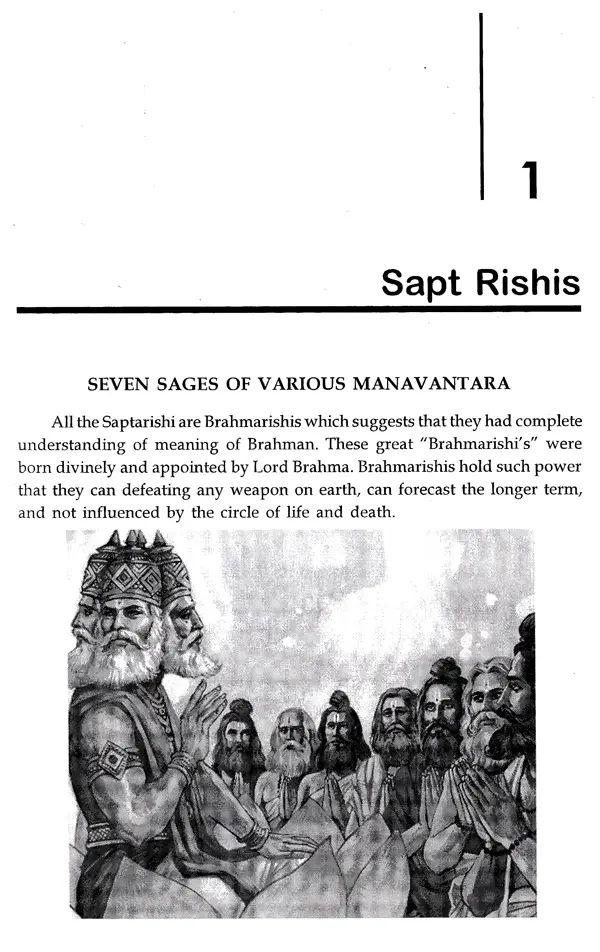 1

Sapt Rishis

SEVEN SAGES OF VARIOUS MANAVANTARA

All the Saptarishi are Brahmarishis which suggests that they had complete understanding of meaning of Brahman. These great "Brahmarishi's" were born divinely and appointed by Lord Brahma. Brahmarishis hold such power that they can defeating any weapon on earth, can forecast the longer term, and not influenced by the circle of life and death.